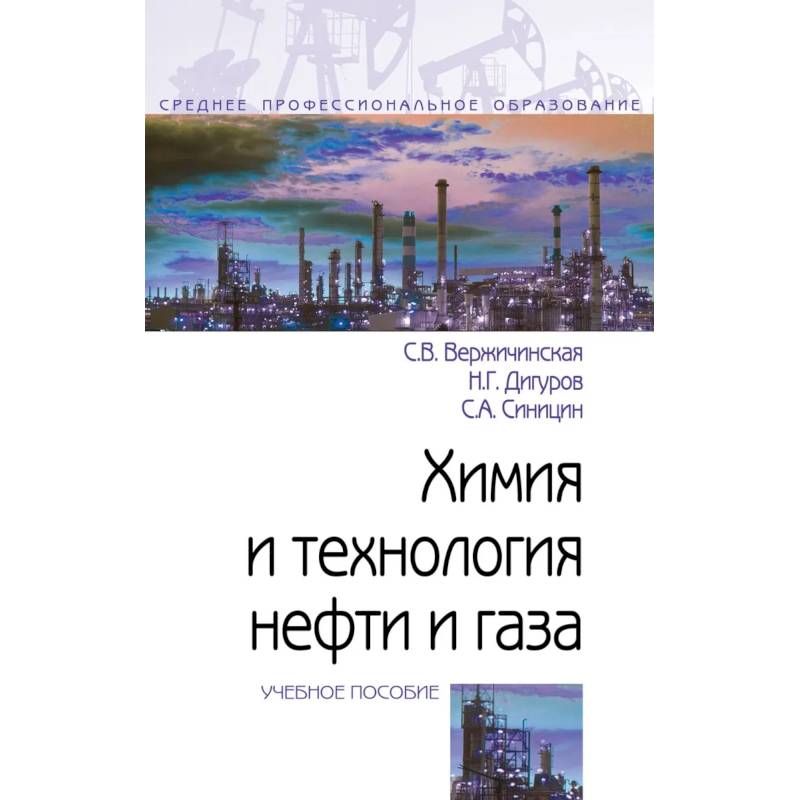 СРЕДНЕЕ ПРОФЕССИОНАЛЬНОЕ ОБРАЗОВАНИЕ

С.В. Вержичинская
Н.Г. Дигуров
С.А. Синицин

Химия и технология нефти и газа

УЧЕБНОЕ ПОСОБИЕ